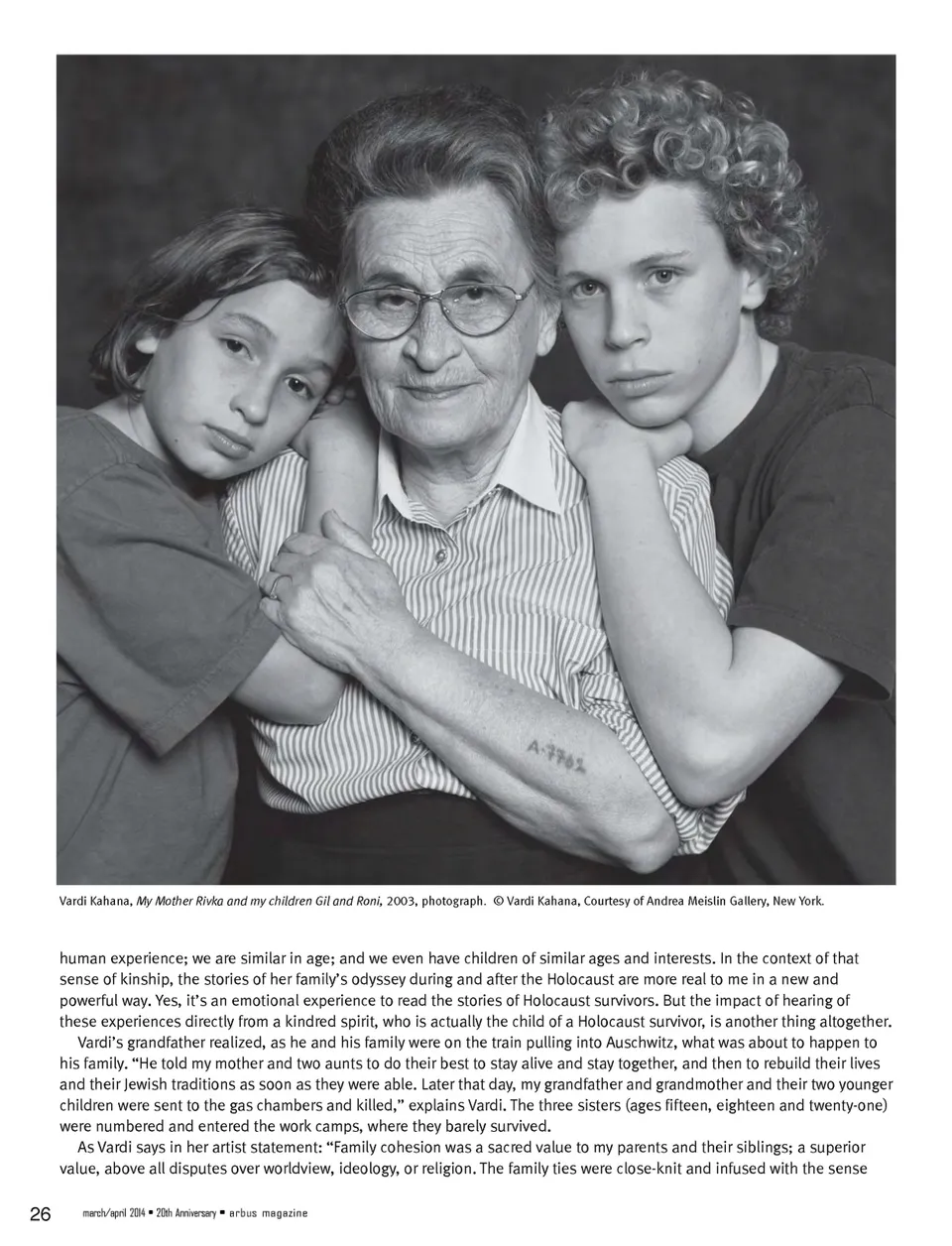 A-7762

Vardi Kahana, My Mother Rivka and my children Gil and Roni, 2003, photograph. © Vardi Kahana, Courtesy of Andrea Meislin Gallery, New York.

human experience; we are similar in age; and we even have children of similar ages and interests. In the context of that sense of kinship, the stories of her family's odyssey during and after the Holocaust are more real to me in a new and powerful way. Yes, it's an emotional experience to read the stories of Holocaust survivors. But the impact of hearing of these experiences directly from a kindred spirit, who is actually the child of a Holocaust survivor, is another thing altogether.

Vardi's grandfather realized, as he and his family were on the train pulling into Auschwitz, what was about to happen to his family. "He told my mother and two aunts to do their best to stay alive and stay together, and then to rebuild their lives and their Jewish traditions as soon as they were able. Later that day, my grandfather and grandmother and their two younger children were sent to the gas chambers and killed," explains Vardi. The three sisters (ages fifteen, eighteen and twenty-one) were numbered and entered the work camps, where they barely survived.

As Vardi says in her artist statement: "Family cohesion was a sacred value to my parents and their siblings; a superior value, above all disputes over worldview, ideology, or religion. The family ties were close-knit and infused with the sense

26 march/april 2014 ▪ 20th Anniversary ▪ arbus magazine